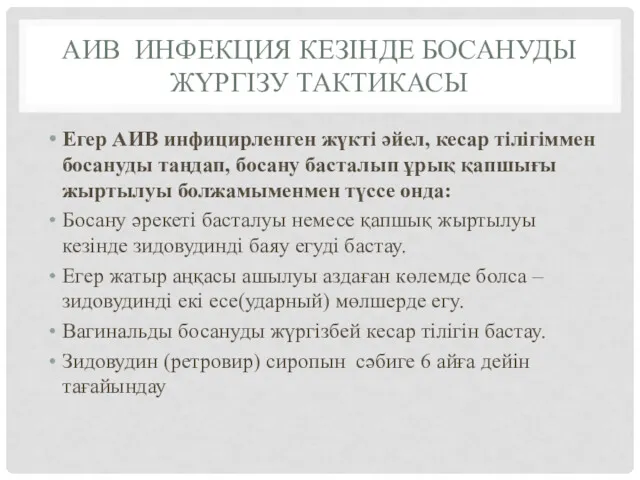 АИВ ИНФЕКЦИЯ КЕЗІНДЕ БОСАНУДЫ ЖҮРГІЗУ ТАКТИКАСЫ

• Егер АИВ инфицирленген жүкті әйел, кесар тілігіммен босануды таңдап, босану басталып ұрық қапшығы жыртылуы болжамыменмен түссе онда:
• Босану әрекеті басталуы немесе қапшық жыртылуы кезінде зидовудинді баяу егуді бастау.
• Егер жатыр аңқасы ашылуы аздаған көлемде болса – зидовудинді екі есе(ударный) мөлшерде егу.
• Вагинальды босануды жүргізбей кесар тілігін бастау.
• Зидовудин (ретровир) сиропын сәбиге 6 айға дейін тағайындау